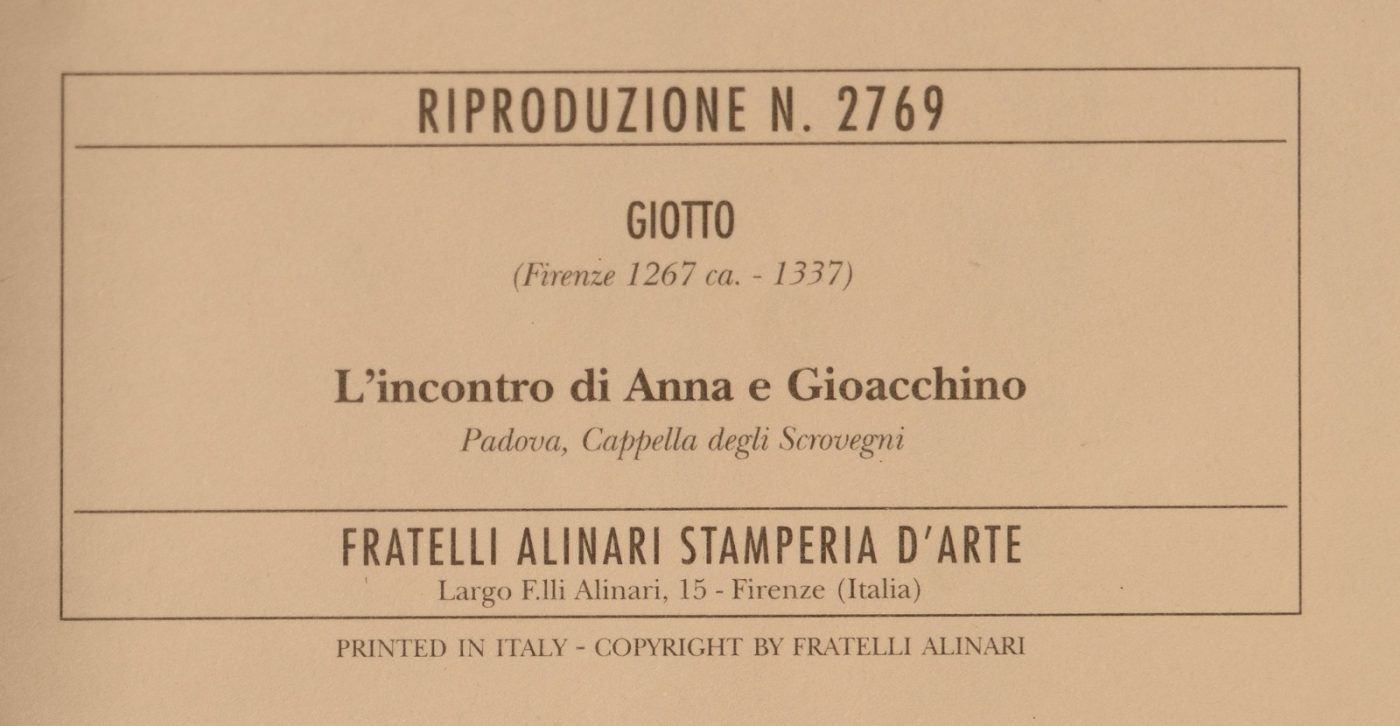 RIPRODUZIONE N. 2769

GIOTTO
(Firenze 1267 ca. - 1337)

L'incontro di Anna e Gioacchino
Padova, Cappella degli Scrovegni

FRATELLI ALINARI STAMPERIA D'ARTE
Largo F.lli Alinari, 15 - Firenze (Italia)

PRINTED IN ITALY - COPYRIGHT BY FRATELLI ALINARI